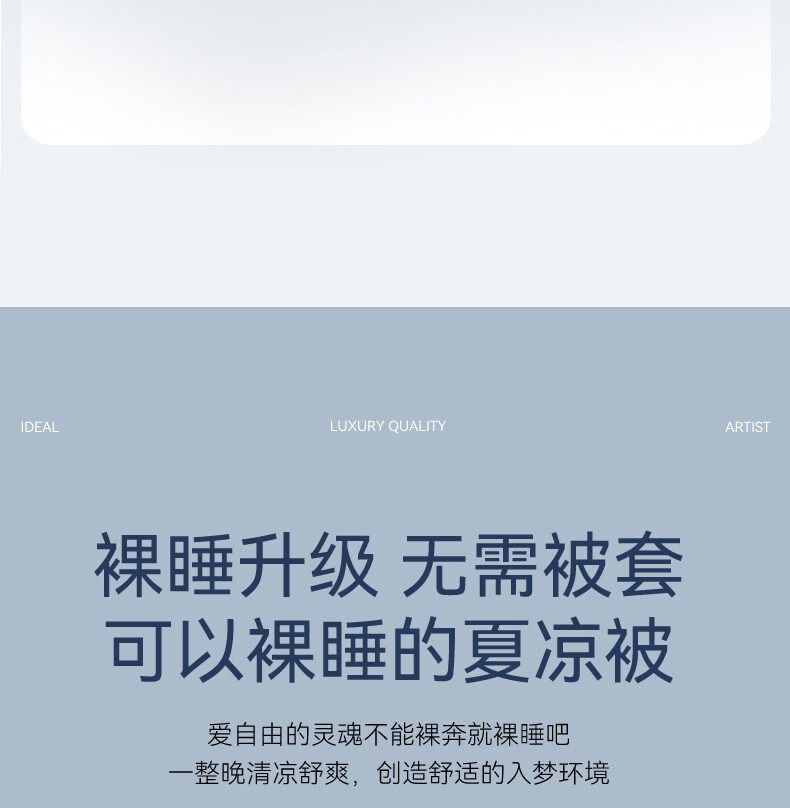 IDEAL LUXURY QUALITY ARTIST

裸睡升级 无需被套
可以裸睡的夏凉被

爱自由的灵魂不能裸奔就裸睡吧
一整晚清凉舒爽，创造舒适的入梦环境